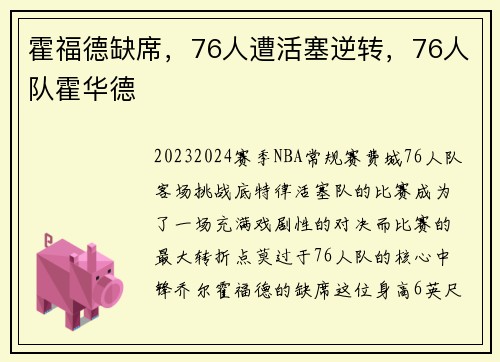 霍福德缺席，76人遭活塞逆转，76人队霍华德

20232024赛季NBA常规赛费城76人队客场挑战底特律活塞队的比赛成为了一场充满戏剧性的对决而比赛的最大转折点莫过于76人队的核心中锋乔尔霍福德的缺席这位身高6英尺